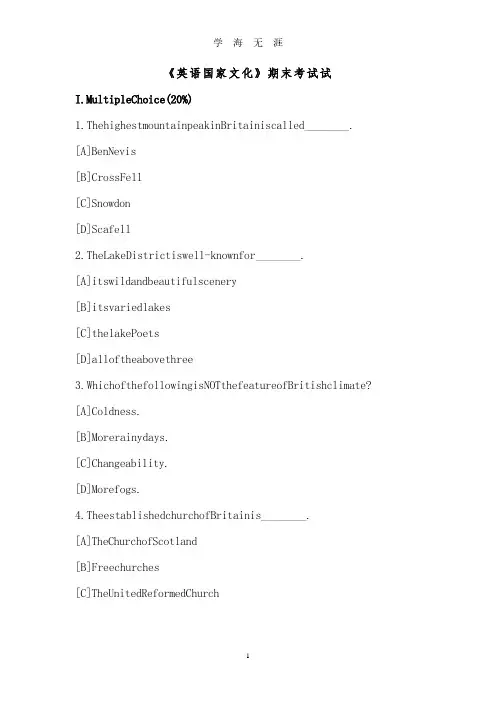 学 海 无 涯

《英语国家文化》期末考试试

I.MultipleChoice(20%)

1.ThehighestmountainpeakinBritainiscalled________.

[A]BenNevis

[B]CrossFell

[C]Snowdon

[D]Scafell

2.TheLakeDistrictiswell-knownfor________.

[A]itswildandbeautifulscenery

[B]itsvariedlakes

[C]thelakePoets

[D]alloftheabovethree

3.WhichofthefollowingisNOTthefeatureofBritishclimate?

[A]Coldness.

[B]Morerainydays.

[C]Changeability.

[D]Morefogs.

4.TheestablishedchurchofBritainis________.

[A]TheChurchofScotland

[B]Freechurches

[C]TheUnitedReformedChurch

1